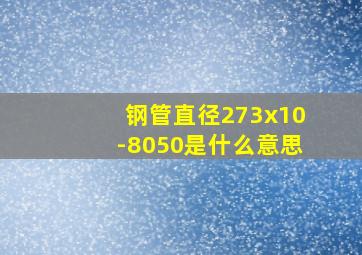 钢管直径273x10-8050是什么意思